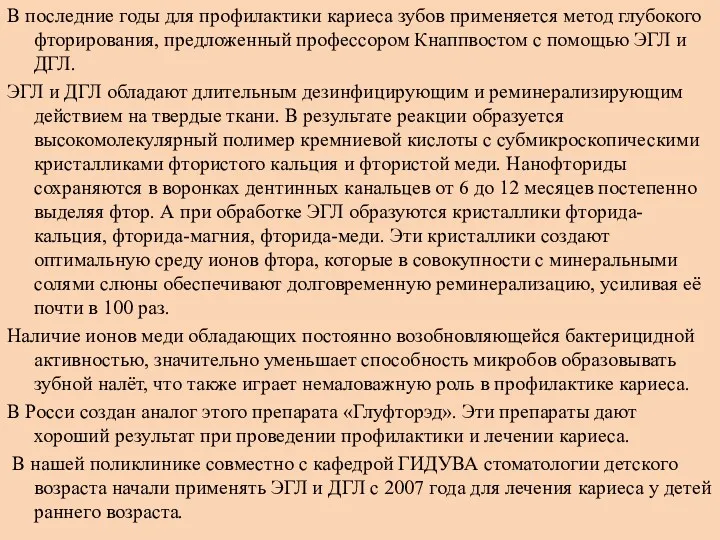 В последние годы для профилактики кариеса зубов применяется метод глубокого фторирования, предложенный профессором Кнаппвостом с помощью ЭГЛ и ДГЛ.

ЭГЛ и ДГЛ обладают длительным дезинфицирующим и реминерализирующим действием на твердые ткани. В результате реакции образуется высокомолекулярный полимер кремниевой кислоты с субмикроскопическими кристалликами фтористого кальция и фтористой меди. Нанофториды сохраняются в воронках дентинных канальцев от 6 до 12 месяцев постепенно выделяя фтор. А при обработке ЭГЛ образуются кристаллики фторида-кальция, фторида-магния, фторида-меди. Эти кристаллики создают оптимальную среду ионов фтора, которые в совокупности с минеральными солями слюны обеспечивают долговременную реминерализацию, усиливая её почти в 100 раз.

Наличие ионов меди обладающих постоянно возобновляющейся бактерицидной активностью, значительно уменьшает способность микробов образовывать зубной налёт, что также играет немаловажную роль в профилактике кариеса.

В Росси создан аналог этого препарата «Глуфторэд». Эти препараты дают хороший результат при проведении профилактики и лечении кариеса.

В нашей поликлинике совместно с кафедрой ГИДУВА стоматологии детского возраста начали применять ЭГЛ и ДГЛ с 2007 года для лечения кариеса у детей раннего возраста.